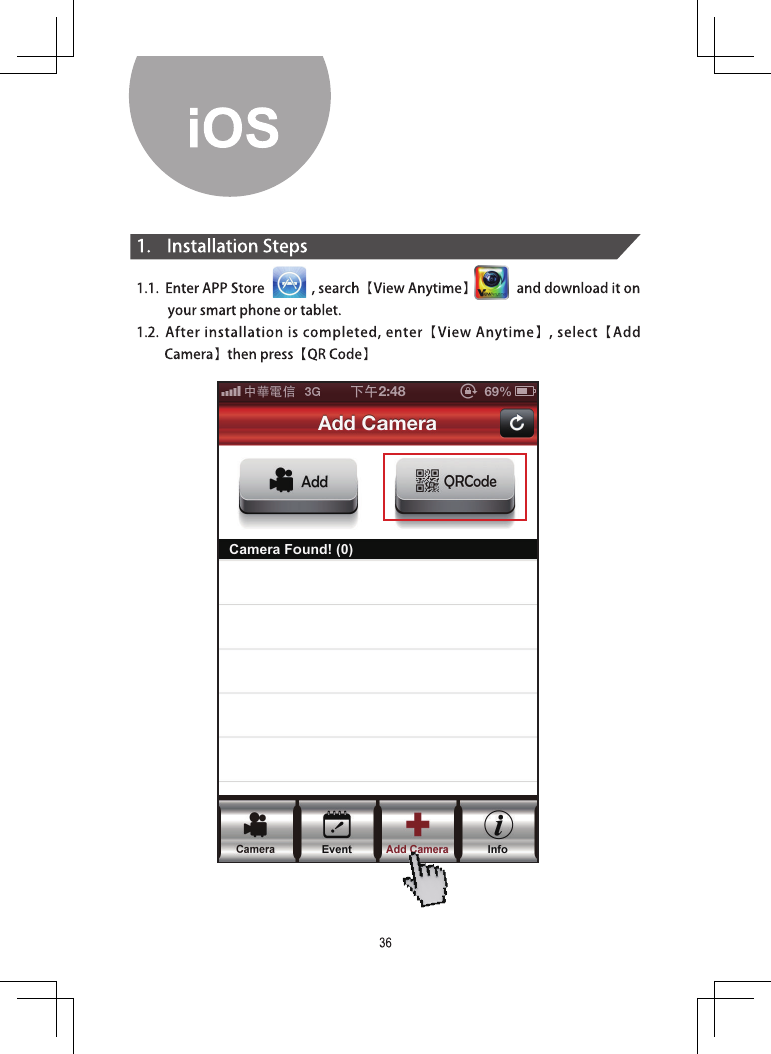 iOS

1. Installation Steps

1.1. Enter APP Store , search【View Anytime】 and download it on your smart phone or tablet.

1.2. After installation is completed, enter【View Anytime】, select【Add Camera】then press【QR Code】

中華電信 3G 下午2:48 69%

Add Camera

Add

QRCode

Camera Found! (0)

Camera

Event

Add Camera

Info

36